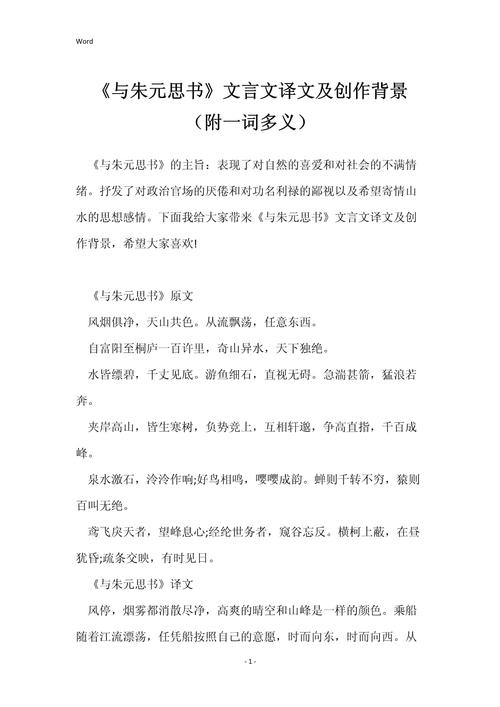 Word

《与朱元思书》文言文译文及创作背景（附一词多义）

《与朱元思书》的主旨：表现了对自然的喜爱和对社会的不满情绪。抒发了对政治官场的厌倦和对功名利禄的鄙视以及希望寄情山水的思想感情。下面我给大家带来《与朱元思书》文言文译文及创作背景，希望大家喜欢!

《与朱元思书》原文

风烟俱净，天山共色。从流飘荡，任意东西。

自富阳至桐庐一百许里，奇山异水，天下独绝。

水皆缥碧，千丈见底。游鱼细石，直视无碍。急湍甚箭，猛浪若奔。

夹岸高山，皆生寒树，负势竞上，互相轩邈，争高直指，千百成峰。

泉水激石，泠泠作响;好鸟相鸣，嘤嘤成韵。蝉则千转不穷，猿则百叫无绝。

鸢飞戾天者，望峰息心;经纶世务者，窥谷忘反。横柯上蔽，在昼犹昏;疏条交映，有时见日。

《与朱元思书》译文

风停，烟雾都消散尽净，高爽的晴空和山峰是一样的颜色。乘船随着江流漂荡，任凭船按照自己的意愿，时而向东，时而向西。从

- 1 -